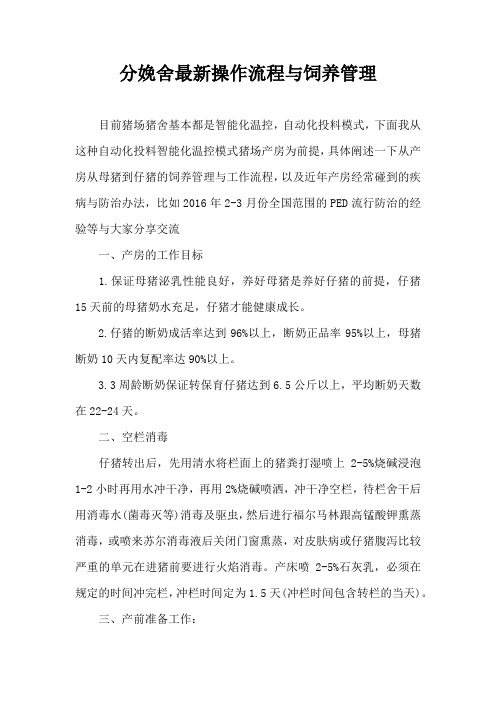 分娩舍最新操作流程与饲养管理

目前猪场猪舍基本都是智能化温控，自动化投料模式，下面我从这种自动化投料智能化温控模式猪场产房为前提，具体阐述一下从产房从母猪到仔猪的饲养管理与工作流程，以及近年产房经常碰到的疾病与防治办法，比如2016年2-3月份全国范围的PED流行防治的经验等与大家分享交流

一、产房的工作目标

1.保证母猪泌乳性能良好，养好母猪是养好仔猪的前提，仔猪15天前的母猪奶水充足，仔猪才能健康成长。

2.仔猪的断奶成活率达到96%以上，断奶正品率95%以上，母猪断奶10天内复配率达90%以上。

3.3周龄断奶保证转保育仔猪达到6.5公斤以上，平均断奶天数在22-24天。

二、空栏消毒

仔猪转出后，先用清水将栏面上的猪粪打湿喷上 2-5%烧碱浸泡1-2小时再用水冲干净，再用2%烧碱喷洒，冲干净空栏，待栏舍干后用消毒水(菌毒灭等)消毒及驱虫，然后进行福尔马林跟高锰酸钾熏蒸消毒，或喷来苏尔消毒液后关闭门窗熏蒸，对皮肤病或仔猪腹泻比较严重的单元在进猪前要进行火焰消毒。产床喷 2-5%石灰乳，必须在规定的时间冲完栏，冲栏时间定为1.5天(冲栏时间包含转栏的当天)。

三、产前准备工作：